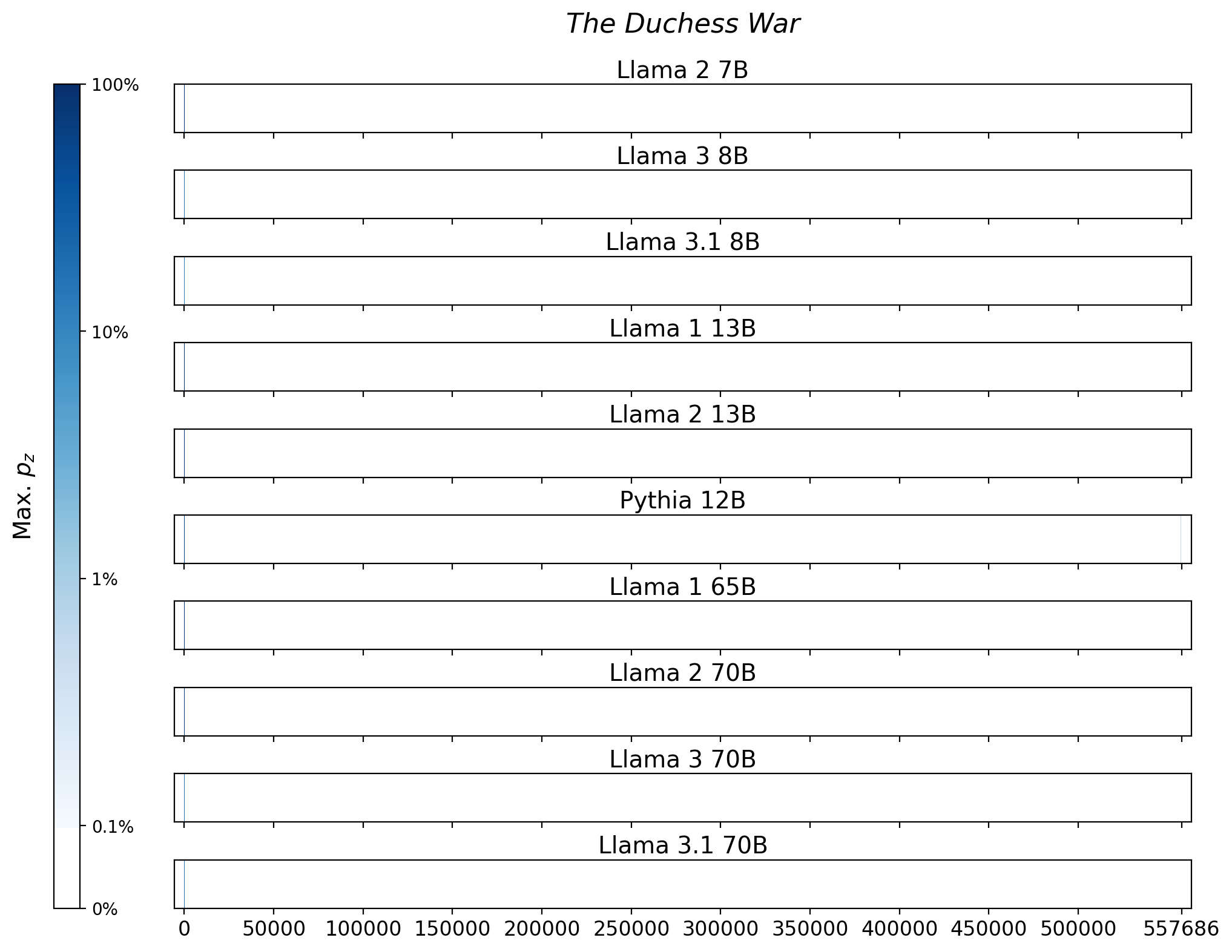 The Duchess War

Max. $p_z$

100%
10%
1%
0.1%
0%

Llama 2 7B

Llama 3 8B

Llama 3.1 8B

Llama 1 13B

Llama 2 13B

Pythia 12B

Llama 1 65B

Llama 2 70B

Llama 3 70B

Llama 3.1 70B

0 50000 100000 150000 200000 250000 300000 350000 400000 450000 500000 557686